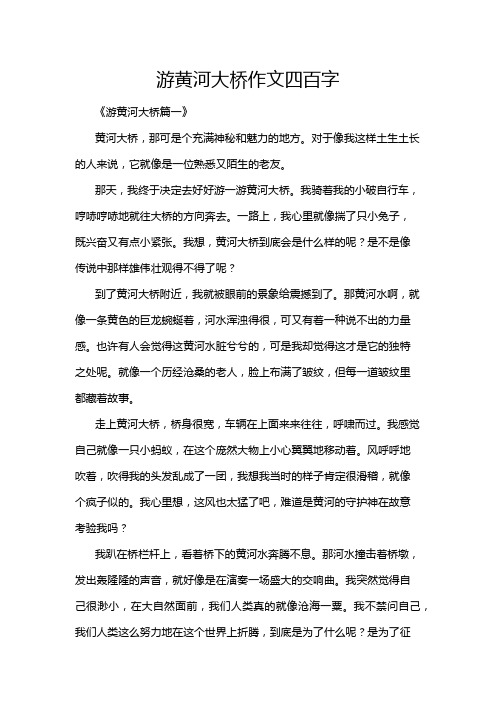 游黄河大桥作文四百字

《游黄河大桥篇一》

黄河大桥，那可是个充满神秘和魅力的地方。对于像我这样土生土长的人来说，它就像是一位熟悉又陌生的老友。

那天，我终于决定去好好游一游黄河大桥。我骑着我的小破自行车，哼哧哼哧地就往大桥的方向奔去。一路上，我心里就像揣了只小兔子，既兴奋又有点小紧张。我想，黄河大桥到底会是什么样的呢？是不是像传说中那样雄伟壮观得不得了呢？

到了黄河大桥附近，我就被眼前的景象给震撼到了。那黄河水啊，就像一条黄色的巨龙蜿蜒着，河水浑浊得很，可又有着一种说不出的力量感。也许有人会觉得这黄河水脏兮兮的，可是我却觉得这才是它的独特之处呢。就像一个历经沧桑的老人，脸上布满了皱纹，但每一道皱纹里都藏着故事。

走上黄河大桥，桥身很宽，车辆在上面来来往往，呼啸而过。我感觉自己就像一只小蚂蚁，在这个庞然大物上小心翼翼地移动着。风呼呼地吹着，吹得我的头发乱成了一团，我想我当时的样子肯定很滑稽，就像个疯子似的。我心里想，这风也太猛了吧，难道是黄河的守护神在故意考验我吗？

我趴在桥栏杆上，看着桥下的黄河水奔腾不息。那河水撞击着桥墩，发出轰隆隆的声音，就好像是在演奏一场盛大的交响曲。我突然觉得自己很渺小，在大自然面前，我们人类真的就像沧海一粟。我不禁问自己，我们人类这么努力地在这个世界上折腾，到底是为了什么呢？是为了征